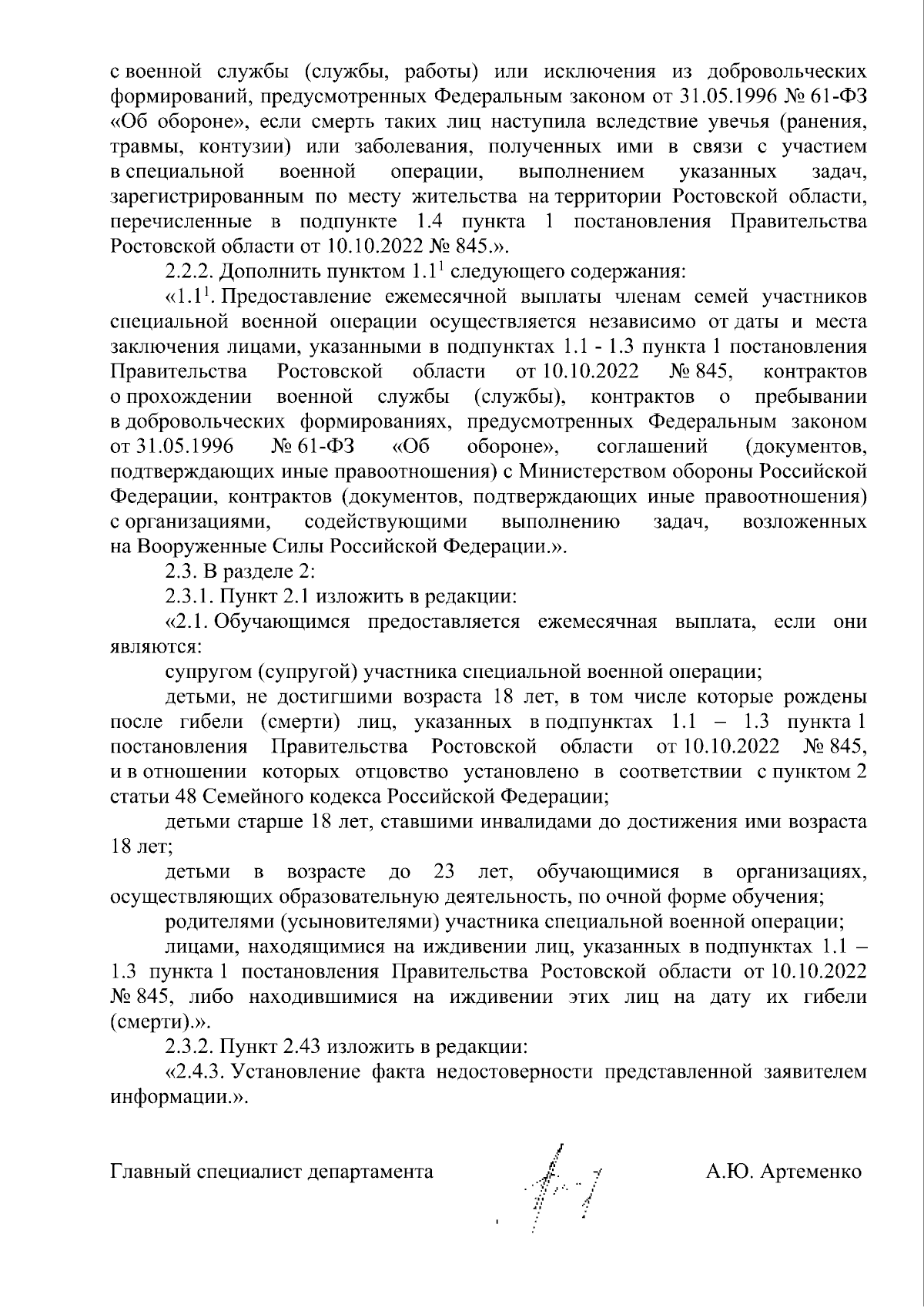 с военной службы (службы, работы) или исключения из добровольческих формирований, предусмотренных Федеральным законом от 31.05.1996 № 61-ФЗ «Об обороне», если смерть таких лиц наступила вследствие увечья (ранения, травмы, контузии) или заболевания, полученных ими в связи с участием в специальной военной операции, выполнением указанных задач, зарегистрированным по месту жительства на территории Ростовской области, перечисленные в подпункте 1.4 пункта 1 постановления Правительства Ростовской области от 10.10.2022 № 845.».

2.2.2. Дополнить пунктом $1.1^{1}$ следующего содержания:

«$1.1^{1}$. Предоставление ежемесячной выплаты членам семей участников специальной военной операции осуществляется независимо от даты и места заключения лицами, указанными в подпунктах 1.1 - 1.3 пункта 1 постановления Правительства Ростовской области от 10.10.2022 № 845, контрактов о прохождении военной службы (службы), контрактов о пребывании в добровольческих формированиях, предусмотренных Федеральным законом от 31.05.1996 № 61-ФЗ «Об обороне», соглашений (документов, подтверждающих иные правоотношения) с Министерством обороны Российской Федерации, контрактов (документов, подтверждающих иные правоотношения) с организациями, содействующими выполнению задач, возложенных на Вооруженные Силы Российской Федерации.».

2.3. В разделе 2:

2.3.1. Пункт 2.1 изложить в редакции:

«2.1. Обучающимся предоставляется ежемесячная выплата, если они являются:

супругом (супругой) участника специальной военной операции;

детьми, не достигшими возраста 18 лет, в том числе которые рождены после гибели (смерти) лиц, указанных в подпунктах 1.1 – 1.3 пункта 1 постановления Правительства Ростовской области от 10.10.2022 № 845, и в отношении которых отцовство установлено в соответствии с пунктом 2 статьи 48 Семейного кодекса Российской Федерации;

детьми старше 18 лет, ставшими инвалидами до достижения ими возраста 18 лет;

детьми в возрасте до 23 лет, обучающимися в организациях, осуществляющих образовательную деятельность, по очной форме обучения;

родителями (усыновителями) участника специальной военной операции;

лицами, находящимися на иждивении лиц, указанных в подпунктах 1.1 – 1.3 пункта 1 постановления Правительства Ростовской области от 10.10.2022 № 845, либо находившимися на иждивении этих лиц на дату их гибели (смерти).».

2.3.2. Пункт 2.43 изложить в редакции:

«2.4.3. Установление факта недостоверности представленной заявителем информации.».

Главный специалист департамента А.Ю. Артеменко